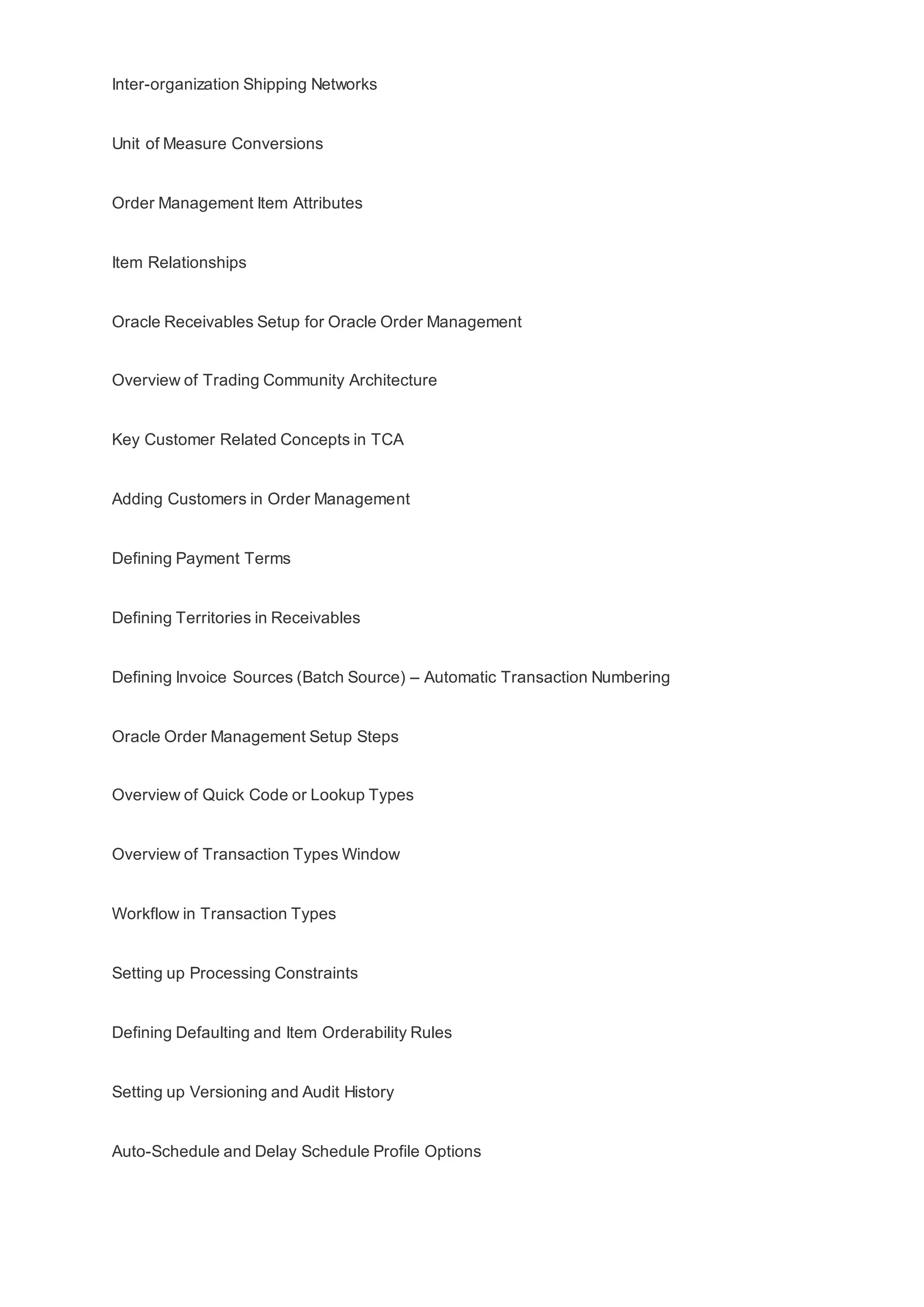 Inter-organization Shipping Networks

Unit of Measure Conversions

Order Management Item Attributes

Item Relationships

Oracle Receivables Setup for Oracle Order Management

Overview of Trading Community Architecture

Key Customer Related Concepts in TCA

Adding Customers in Order Management

Defining Payment Terms

Defining Territories in Receivables

Defining Invoice Sources (Batch Source) – Automatic Transaction Numbering

Oracle Order Management Setup Steps

Overview of Quick Code or Lookup Types

Overview of Transaction Types Window

Workflow in Transaction Types

Setting up Processing Constraints

Defining Defaulting and Item Orderability Rules

Setting up Versioning and Audit History

Auto-Schedule and Delay Schedule Profile Options